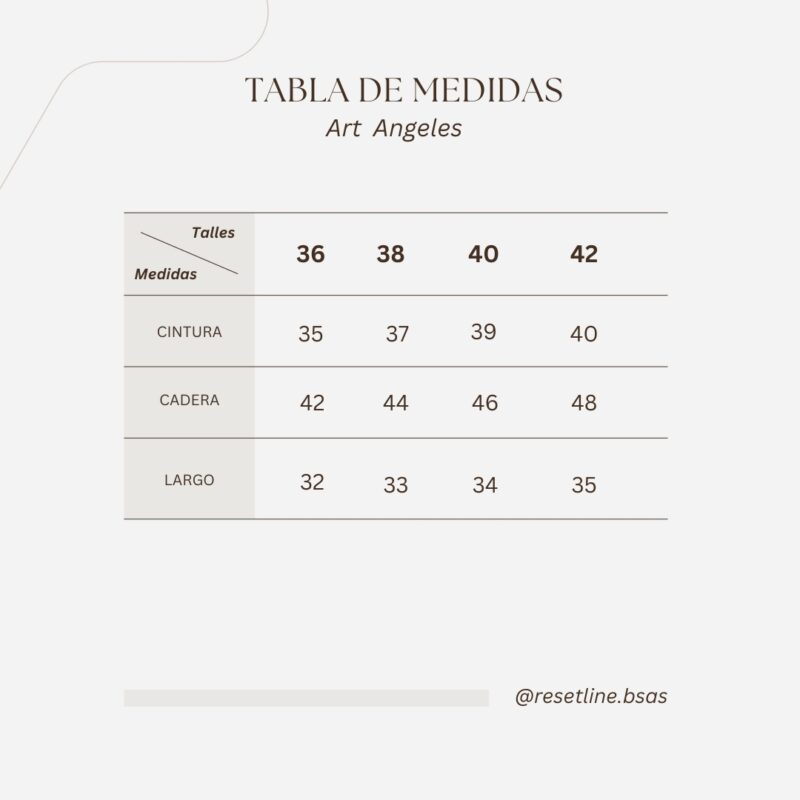 TABLA DE MEDIDAS
Art Angeles

| Talles / Medidas | 36 | 38 | 40 | 42 |
|---|---|---|---|---|
| CINTURA | 35 | 37 | 39 | 40 |
| CADERA | 42 | 44 | 46 | 48 |
| LARGO | 32 | 33 | 34 | 35 |

@resetline.bsas